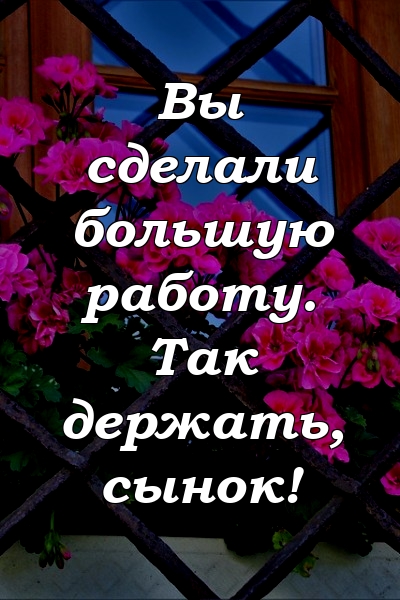 Вы сделали большую работу. Так держать, сынок!